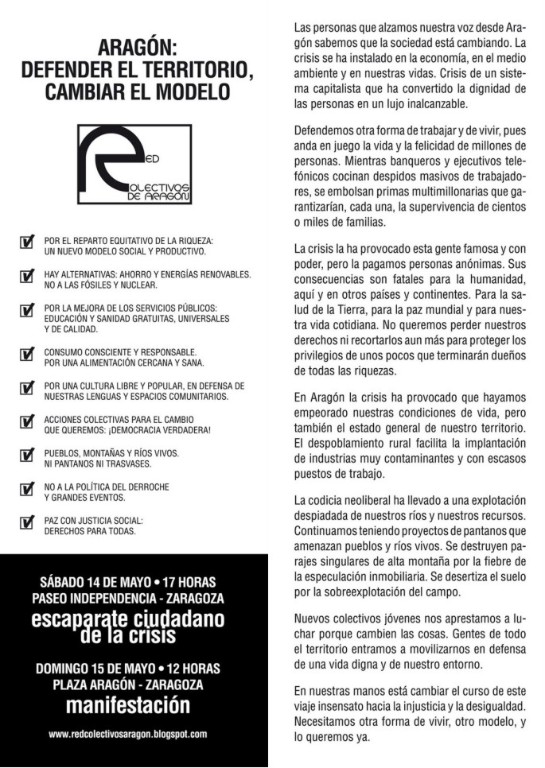 ARAGÓN:
DEFENDER EL TERRITORIO, CAMBIAR EL MODELO

RED
COLECTIVOS DE ARAGÓN

POR EL REPARTO EQUITATIVO DE LA RIQUEZA: UN NUEVO MODELO SOCIAL Y PRODUCTIVO.

HAY ALTERNATIVAS: AHORRO Y ENERGÍAS RENOVABLES. NO A LAS FÓSILES Y NUCLEAR.

POR LA MEJORA DE LOS SERVICIOS PÚBLICOS: EDUCACIÓN Y SANIDAD GRATUITAS, UNIVERSALES Y DE CALIDAD.

CONSUMO CONSCIENTE Y RESPONSABLE. POR UNA ALIMENTACIÓN CERCANA Y SANA.

POR UNA CULTURA LIBRE Y POPULAR, EN DEFENSA DE NUESTRAS LENGUAS Y ESPACIOS COMUNITARIOS.

ACCIONES COLECTIVAS PARA EL CAMBIO QUE QUEREMOS: ¡DEMOCRACIA VERDADERA!

PUEBLOS, MONTAÑAS Y RÍOS VIVOS. NI PANTANOS NI TRASVASES.

NO A LA POLÍTICA DEL DERROCHE Y GRANDES EVENTOS.

PAZ CON JUSTICIA SOCIAL: DERECHOS PARA TODAS.

SÁBADO 14 DE MAYO • 17 HORAS
PASEO INDEPENDENCIA - ZARAGOZA
escaparate ciudadano de la crisis

DOMINGO 15 DE MAYO • 12 HORAS
PLAZA ARAGÓN - ZARAGOZA
manifestación

www.redcolectivosaragon.blogspot.com

Las personas que alzamos nuestra voz desde Aragón sabemos que la sociedad está cambiando. La crisis se ha instalado en la economía, en el medio ambiente y en nuestras vidas. Crisis de un sistema capitalista que ha convertido la dignidad de las personas en un lujo inalcanzable.

Defendemos otra forma de trabajar y de vivir, pues anda en juego la vida y la felicidad de millones de personas. Mientras banqueros y ejecutivos telefónicos cocinan despidos masivos de trabajadores, se embolsan primas multimillonarias que garantizarían, cada una, la supervivencia de cientos o miles de familias.

La crisis la ha provocado esta gente famosa y con poder, pero la pagamos personas anónimas. Sus consecuencias son fatales para la humanidad, aquí y en otros países y continentes. Para la salud de la Tierra, para la paz mundial y para nuestra vida cotidiana. No queremos perder nuestros derechos ni recortarlos aun más para proteger los privilegios de unos pocos que terminarán dueños de todas las riquezas.

En Aragón la crisis ha provocado que hayamos empeorado nuestras condiciones de vida, pero también el estado general de nuestro territorio. El despoblamiento rural facilita la implantación de industrias muy contaminantes y con escasos puestos de trabajo.

La codicia neoliberal ha llevado a una explotación despiadada de nuestros ríos y nuestros recursos. Continuamos teniendo proyectos de pantanos que amenazan pueblos y ríos vivos. Se destruyen parajes singulares de alta montaña por la fiebre de la especulación inmobiliaria. Se desertiza el suelo por la sobreexplotación del campo.

Nuevos colectivos jóvenes nos aprestamos a luchar porque cambien las cosas. Gentes de todo el territorio entramos a movilizarnos en defensa de una vida digna y de nuestro entorno.

En nuestras manos está cambiar el curso de este viaje insensato hacia la injusticia y la desigualdad. Necesitamos otra forma de vivir, otro modelo, y lo queremos ya.